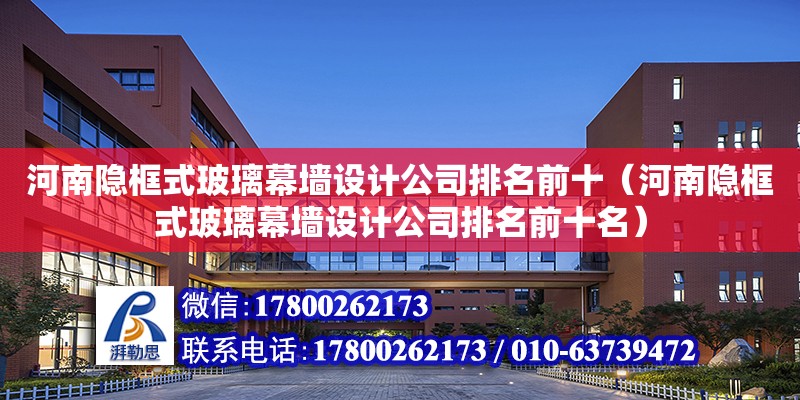 河南隐框式玻璃幕墙设计公司排名前十（河南隐框式玻璃幕墙设计公司排名前十名）

湃勒思

微信:17800262173

联系电话:17800262173 / 010-63739472